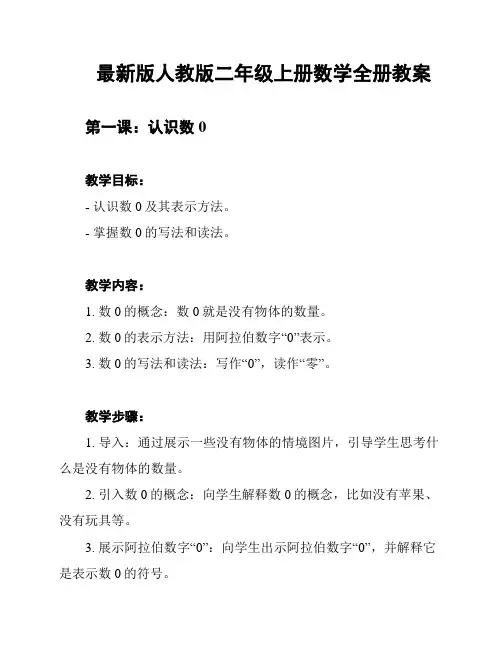 最新版人教版二年级上册数学全册教案

第一课：认识数 0

教学目标：

- 认识数 0 及其表示方法。

- 掌握数 0 的写法和读法。

教学内容：

1. 数 0 的概念：数 0 就是没有物体的数量。

2. 数 0 的表示方法：用阿拉伯数字“0”表示。

3. 数 0 的写法和读法：写作“0”，读作“零”。

教学步骤：

1. 导入：通过展示一些没有物体的情境图片，引导学生思考什么是没有物体的数量。

2. 引入数 0 的概念：向学生解释数 0 的概念，比如没有苹果、没有玩具等。

3. 展示阿拉伯数字“0”：向学生出示阿拉伯数字“0”，并解释它是表示数 0 的符号。